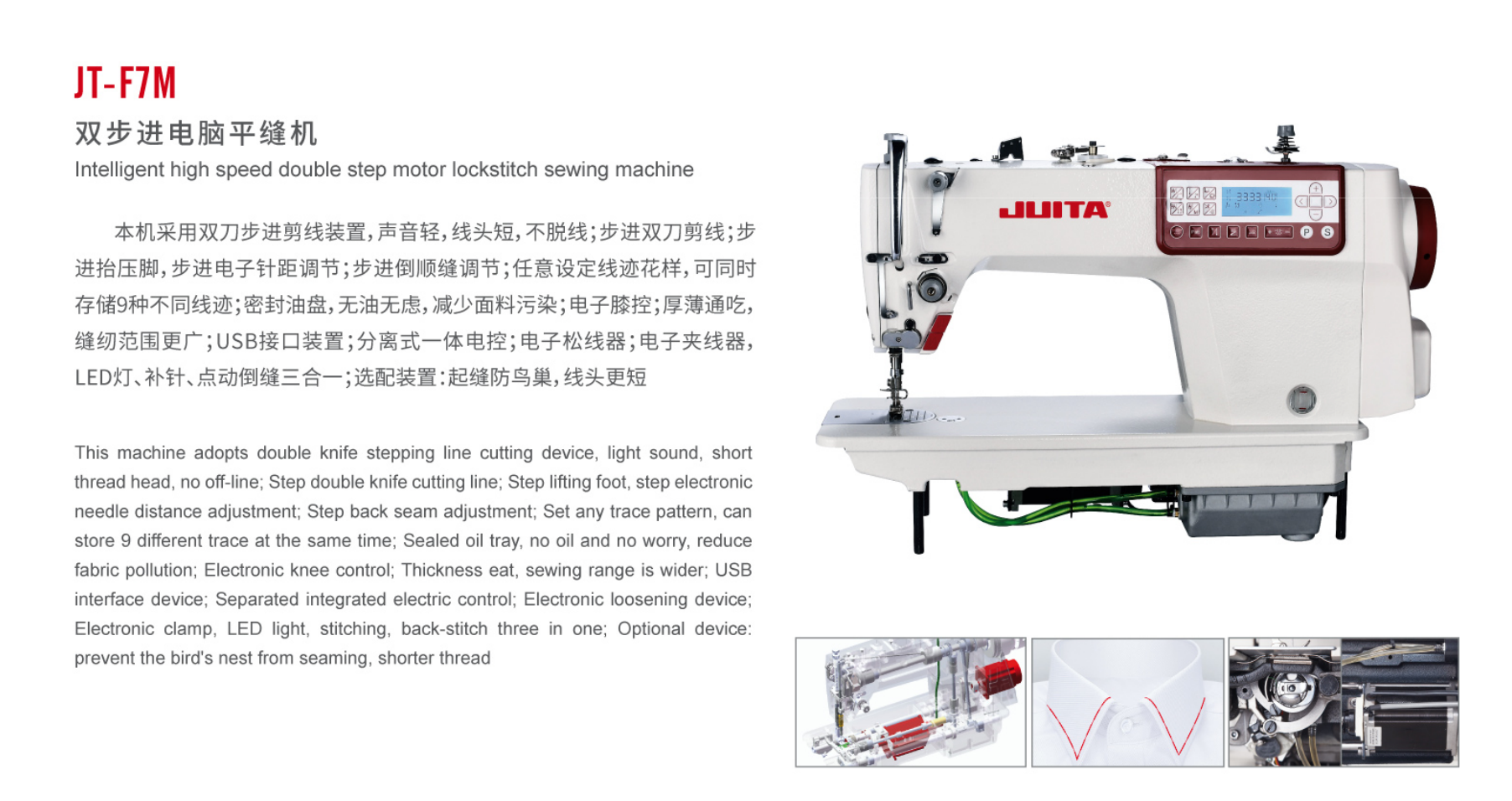 JT-F7M

双步进电脑平缝机

Intelligent high speed double step motor lockstitch sewing machine

本机采用双刀步进剪线装置，声音轻，线头短，不脱线；步进双刀剪线；步进抬压脚，步进电子针距调节；步进倒顺缝调节；任意设定线迹花样，可同时存储9种不同线迹；密封油盘，无油无虑，减少面料污染；电子膝控；厚薄通吃，缝纫范围更广；USB接口装置；分离式一体电控；电子松线器；电子夹线器，LED灯、补针、点动倒缝三合一；选配装置：起缝防鸟巢，线头更短

This machine adopts double knife stepping line cutting device, light sound, short thread head, no off-line; Step double knife cutting line; Step lifting foot, step electronic needle distance adjustment; Step back seam adjustment; Set any trace pattern, can store 9 different trace at the same time; Sealed oil tray, no oil and no worry, reduce fabric pollution; Electronic knee control; Thickness eat, sewing range is wider; USB interface device; Separated integrated electric control; Electronic loosening device; Electronic clamp, LED light, stitching, back-stitch three in one; Optional device: prevent the bird's nest from seaming, shorter thread

JUITA

3333